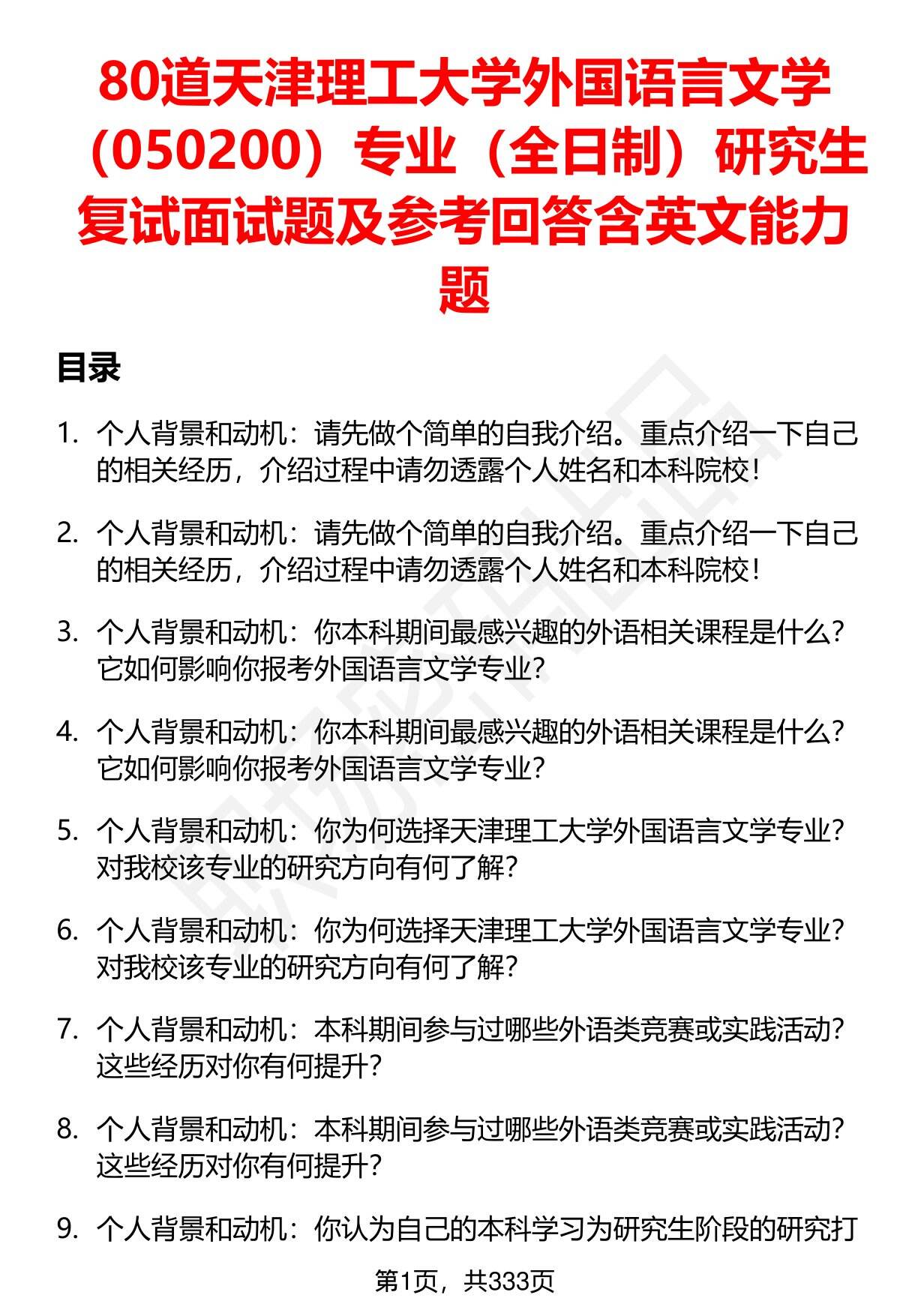 80道天津理工大学外国语言文学（050200）专业（全日制）研究生复试面试题及参考回答含英文能力题

目录

1. 个人背景和动机：请先做个简单的自我介绍。重点介绍一下自己的相关经历，介绍过程中请勿透露个人姓名和本科院校！

2. 个人背景和动机：请先做个简单的自我介绍。重点介绍一下自己的相关经历，介绍过程中请勿透露个人姓名和本科院校！

3. 个人背景和动机：你本科期间最感兴趣的外语相关课程是什么？它如何影响你报考外国语言文学专业？

4. 个人背景和动机：你本科期间最感兴趣的外语相关课程是什么？它如何影响你报考外国语言文学专业？

5. 个人背景和动机：你为何选择天津理工大学外国语言文学专业？对我校该专业的研究方向有何了解？

6. 个人背景和动机：你为何选择天津理工大学外国语言文学专业？对我校该专业的研究方向有何了解？

7. 个人背景和动机：本科期间参与过哪些外语类竞赛或实践活动？这些经历对你有何提升？

8. 个人背景和动机：本科期间参与过哪些外语类竞赛或实践活动？这些经历对你有何提升？

9. 个人背景和动机：你认为自己的本科学习为研究生阶段的研究打

第1页，共333页